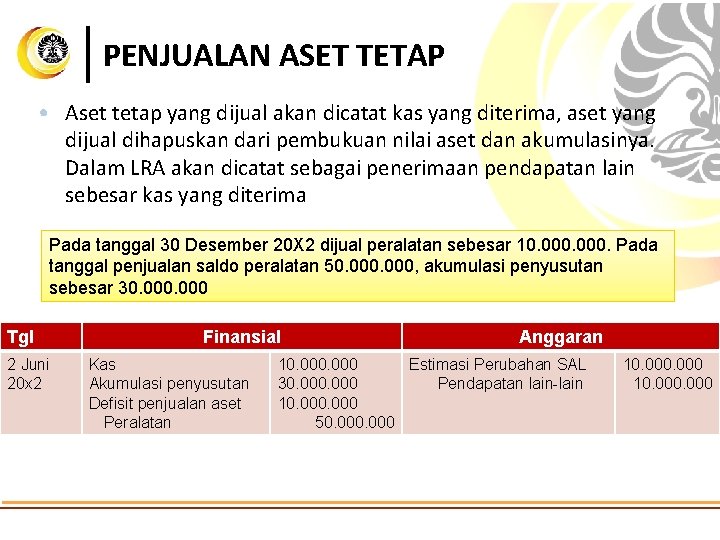 PENJUALAN ASET TETAP

• Aset tetap yang dijual akan dicatat kas yang diterima, aset yang dijual dihapuskan dari pembukuan nilai aset dan akumulasinya. Dalam LRA akan dicatat sebagai penerimaan pendapatan lain sebesar kas yang diterima

Pada tanggal 30 Desember 20X2 dijual peralatan sebesar 10.000.000. Pada tanggal penjualan saldo peralatan 50.000.000, akumulasi penyusutan sebesar 30.000.000

| Tgl | Finansial | | Anggaran | |
|---|---|---|---|---|
| 2 Juni 20x2 | Kas<br>Akumulasi penyusutan<br>Defisit penjualan aset<br>Peralatan | 10.000.000<br>30.000.000<br>10.000.000<br>50.000.000 | Estimasi Perubahan SAL<br>Pendapatan lain-lain | 10.000.000<br>10.000.000 |